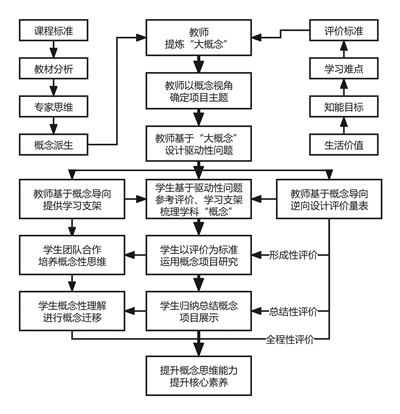 课程标准

教材分析

专家思维

概念派生

教师
提炼“大概念”

教师以概念视角
确定项目主题

教师基于“大概念”
设计驱动性问题

评价标准

学习难点

知能目标

生活价值

教师基于概念导向
提供学习支架

学生基于驱动性问题
参考评价、学习支架
梳理学科“概念”

教师基于概念导向
逆向设计评价量表

学生团队合作
培养概念性思维

学生以评价为标准
运用概念项目研究

形成性评价

学生概念性理解
进行概念迁移

学生归纳总结概念
项目展示

总结性评价

全程性评价

提升概念思维能力
提升核心素养